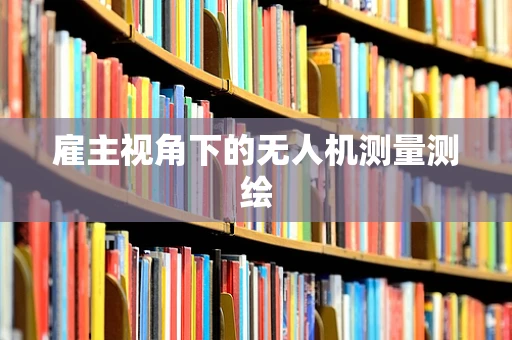 雇主视角下的无人机测量测绘